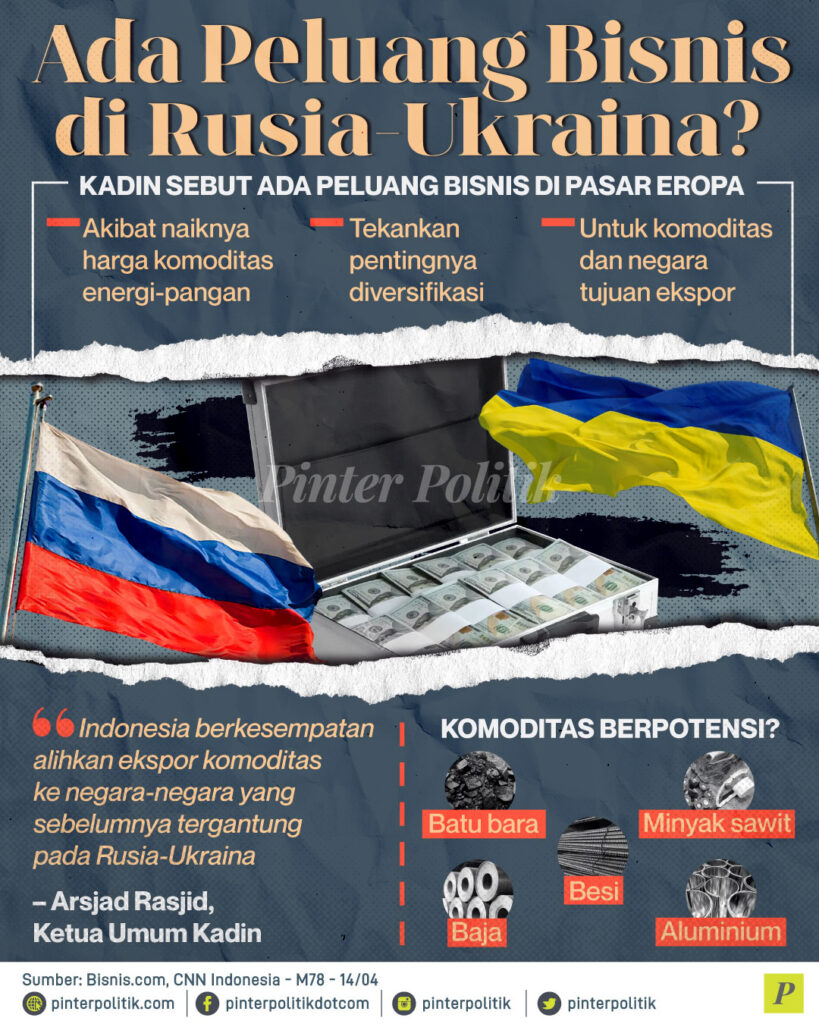 Ada Peluang Bisnis di Rusia-Ukraina?

KADIN SEBUT ADA PELUANG BISNIS DI PASAR EROPA

Akibat naiknya harga komoditas energi-pangan

Tekankan pentingnya diversifikasi

Untuk komoditas dan negara tujuan ekspor

Pinter Politik

Indonesia berkesempatan alihkan ekspor komoditas ke negara-negara yang sebelumnya tergantung pada Rusia-Ukraina

– Arsjad Rasjid, Ketua Umum Kadin

KOMODITAS BERPOTENSI?

Batu bara

Minyak sawit

Besi

Baja

Aluminium

Sumber: Bisnis.com, CNN Indonesia - M78 - 14/04

pinterpolitik.com

pinterpolitikdotcom

pinterpolitik

pinterpolitik

P